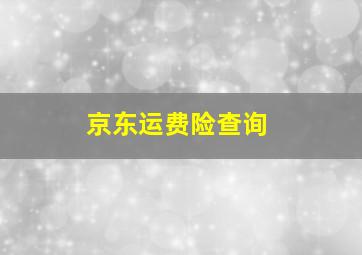 京东运费险查询